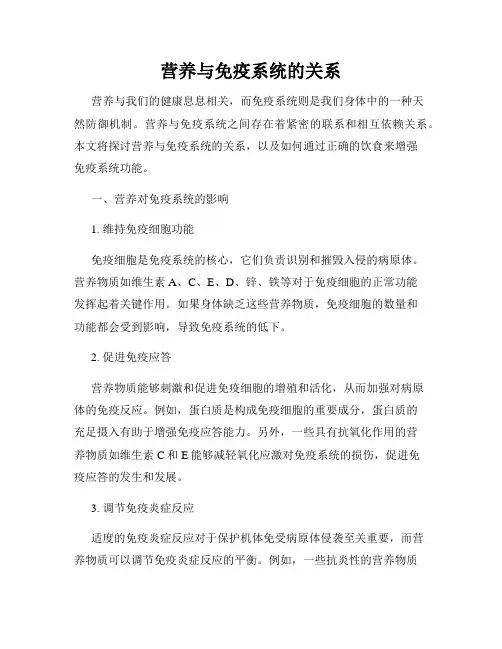 营养与免疫系统的关系

营养与我们的健康息息相关，而免疫系统则是我们身体中的一种天然防御机制。营养与免疫系统之间存在着紧密的联系和相互依赖关系。本文将探讨营养与免疫系统的关系，以及如何通过正确的饮食来增强免疫系统功能。

一、营养对免疫系统的影响

1. 维持免疫细胞功能

免疫细胞是免疫系统的核心，它们负责识别和摧毁入侵的病原体。营养物质如维生素 A、C、E、D、锌、铁等对于免疫细胞的正常功能发挥起着关键作用。如果身体缺乏这些营养物质，免疫细胞的数量和功能都会受到影响，导致免疫系统的低下。

2. 促进免疫应答

营养物质能够刺激和促进免疫细胞的增殖和活化，从而加强对病原体的免疫反应。例如，蛋白质是构成免疫细胞的重要成分，蛋白质的充足摄入有助于增强免疫应答能力。另外，一些具有抗氧化作用的营养物质如维生素 C 和 E 能够减轻氧化应激对免疫系统的损伤，促进免疫应答的发生和发展。

3. 调节免疫炎症反应

适度的免疫炎症反应对于保护机体免受病原体侵袭至关重要，而营养物质可以调节免疫炎症反应的平衡。例如，一些抗炎性的营养物质